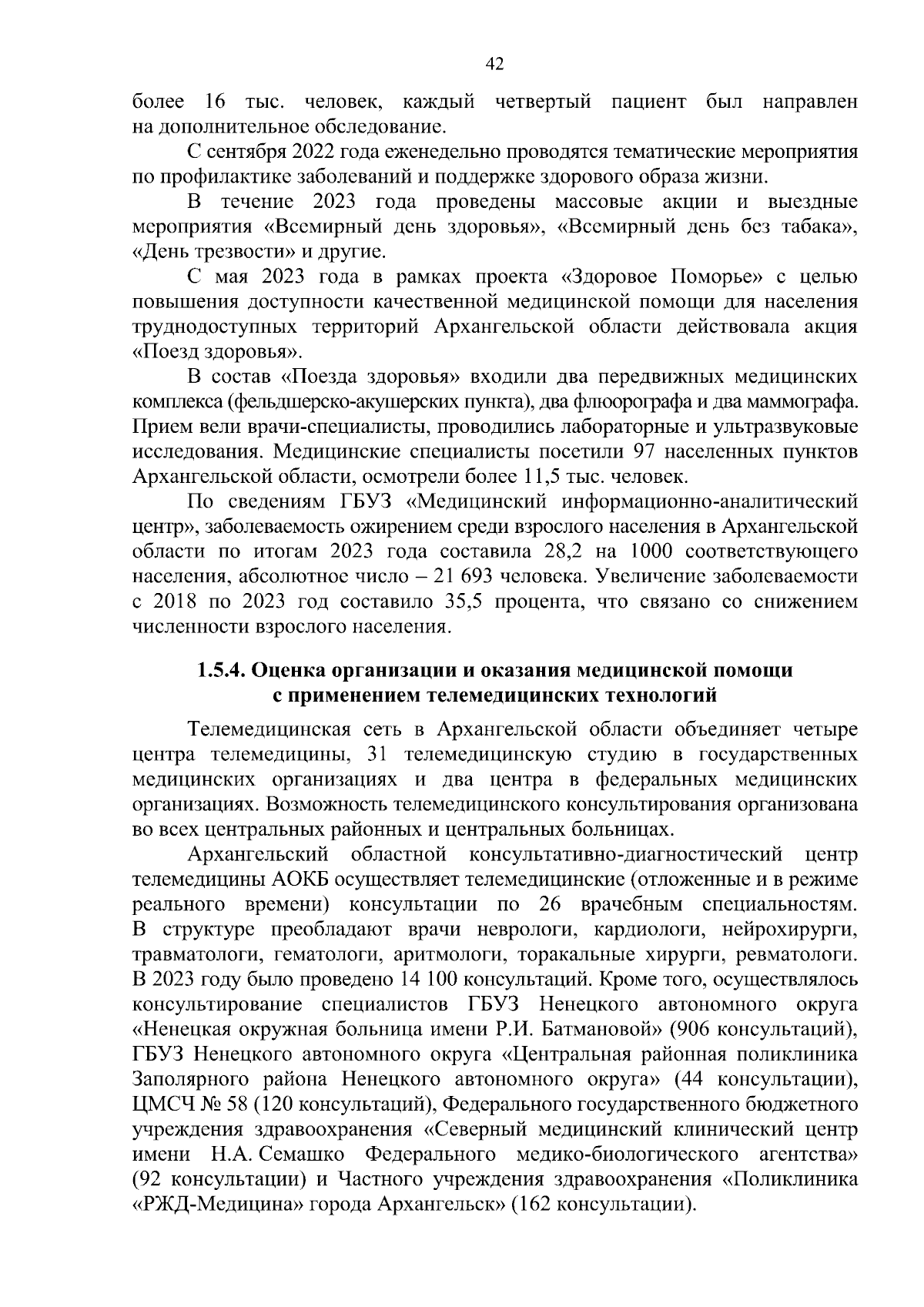 42

более 16 тыс. человек, каждый четвертый пациент был направлен на дополнительное обследование.

С сентября 2022 года еженедельно проводятся тематические мероприятия по профилактике заболеваний и поддержке здорового образа жизни.

В течение 2023 года проведены массовые акции и выездные мероприятия «Всемирный день здоровья», «Всемирный день без табака», «День трезвости» и другие.

С мая 2023 года в рамках проекта «Здоровое Поморье» с целью повышения доступности качественной медицинской помощи для населения труднодоступных территорий Архангельской области действовала акция «Поезд здоровья».

В состав «Поезда здоровья» входили два передвижных медицинских комплекса (фельдшерско-акушерских пункта), два флюорографа и два маммографа. Прием вели врачи-специалисты, проводились лабораторные и ультразвуковые исследования. Медицинские специалисты посетили 97 населенных пунктов Архангельской области, осмотрели более 11,5 тыс. человек.

По сведениям ГБУЗ «Медицинский информационно-аналитический центр», заболеваемость ожирением среди взрослого населения в Архангельской области по итогам 2023 года составила 28,2 на 1000 соответствующего населения, абсолютное число – 21 693 человека. Увеличение заболеваемости с 2018 по 2023 год составило 35,5 процента, что связано со снижением численности взрослого населения.

1.5.4. Оценка организации и оказания медицинской помощи с применением телемедицинских технологий

Телемедицинская сеть в Архангельской области объединяет четыре центра телемедицины, 31 телемедицинскую студию в государственных медицинских организациях и два центра в федеральных медицинских организациях. Возможность телемедицинского консультирования организована во всех центральных районных и центральных больницах.

Архангельский областной консультативно-диагностический центр телемедицины АОКБ осуществляет телемедицинские (отложенные и в режиме реального времени) консультации по 26 врачебным специальностям. В структуре преобладают врачи неврологи, кардиологи, нейрохирурги, травматологи, гематологи, аритмологи, торакальные хирурги, ревматологи. В 2023 году было проведено 14 100 консультаций. Кроме того, осуществлялось консультирование специалистов ГБУЗ Ненецкого автономного округа «Ненецкая окружная больница имени Р.И. Батмановой» (906 консультаций), ГБУЗ Ненецкого автономного округа «Центральная районная поликлиника Заполярного района Ненецкого автономного округа» (44 консультации), ЦМСЧ № 58 (120 консультаций), Федерального государственного бюджетного учреждения здравоохранения «Северный медицинский клинический центр имени Н.А. Семашко Федерального медико-биологического агентства» (92 консультации) и Частного учреждения здравоохранения «Поликлиника «РЖД-Медицина» города Архангельск» (162 консультации).